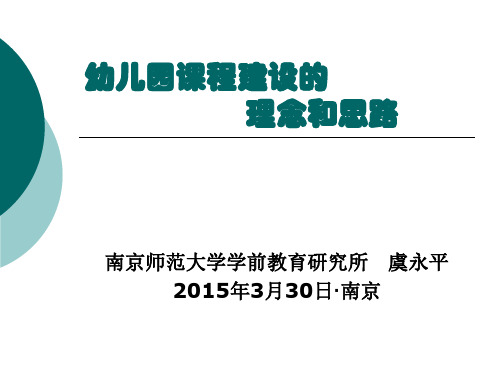 幼儿园课程建设的
理念和思路

南京师范大学学前教育研究所　虞永平
2015年3月30日·南京